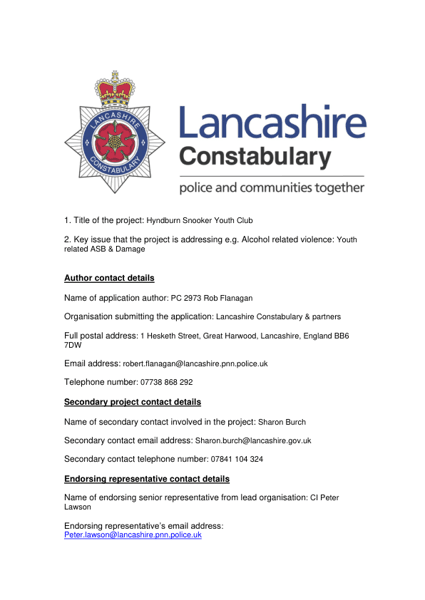 LANCASHIRE
CONSTABULARY

Lancashire
Constabulary

police and communities together

1. Title of the project: Hyndburn Snooker Youth Club

2. Key issue that the project is addressing e.g. Alcohol related violence: Youth related ASB & Damage

Author contact details

Name of application author: PC 2973 Rob Flanagan

Organisation submitting the application: Lancashire Constabulary & partners

Full postal address: 1 Hesketh Street, Great Harwood, Lancashire, England BB6 7DW

Email address: robert.flanagan@lancashire.pnn.police.uk

Telephone number: 07738 868 292

Secondary project contact details

Name of secondary contact involved in the project: Sharon Burch

Secondary contact email address: Sharon.burch@lancashire.gov.uk

Secondary contact telephone number: 07841 104 324

Endorsing representative contact details

Name of endorsing senior representative from lead organisation: CI Peter Lawson

Endorsing representative's email address: Peter.lawson@lancashire.pnn.police.uk